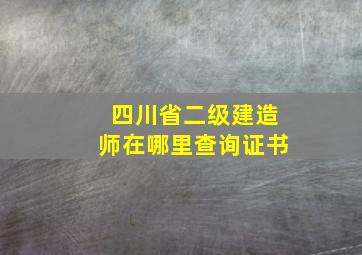 四川省二级建造师在哪里查询证书